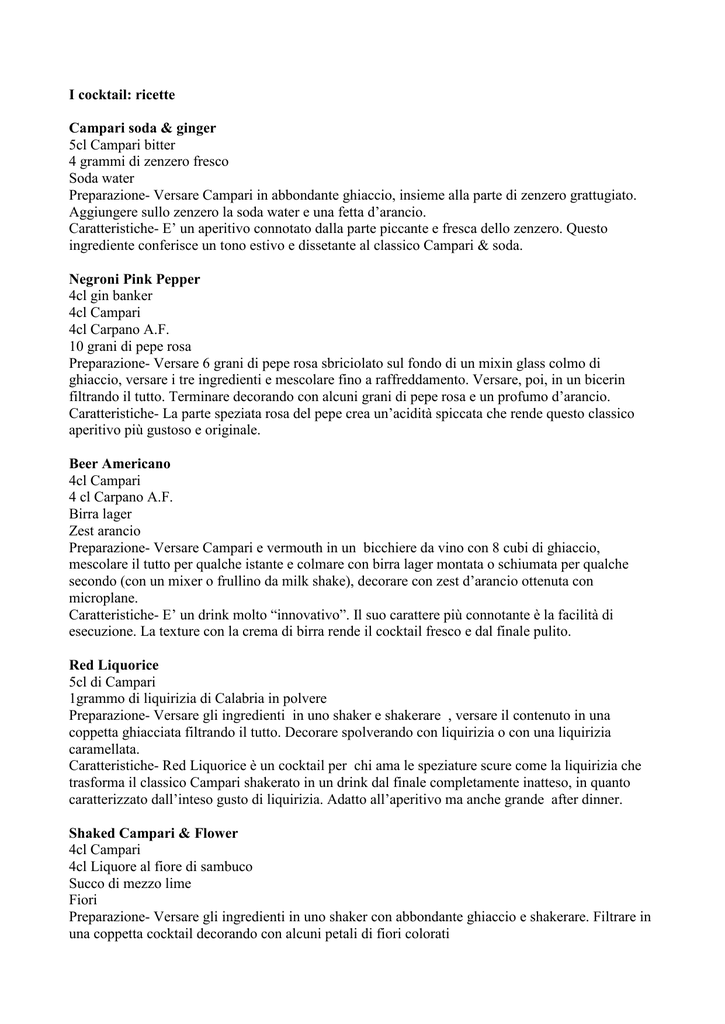 I cocktail: ricette

Campari soda & ginger
5cl Campari bitter
4 grammi di zenzero fresco
Soda water
Preparazione- Versare Campari in abbondante ghiaccio, insieme alla parte di zenzero grattugiato. Aggiungere sullo zenzero la soda water e una fetta d'arancio.
Caratteristiche- E' un aperitivo connotato dalla parte piccante e fresca dello zenzero. Questo ingrediente conferisce un tono estivo e dissetante al classico Campari & soda.

Negroni Pink Pepper
4cl gin banker
4cl Campari
4cl Carpano A.F.
10 grani di pepe rosa
Preparazione- Versare 6 grani di pepe rosa sbriciolato sul fondo di un mixin glass colmo di ghiaccio, versare i tre ingredienti e mescolare fino a raffreddamento. Versare, poi, in un bicerin filtrando il tutto. Terminare decorando con alcuni grani di pepe rosa e un profumo d'arancio.
Caratteristiche- La parte speziata rosa del pepe crea un'acidità spiccata che rende questo classico aperitivo più gustoso e originale.

Beer Americano
4cl Campari
4 cl Carpano A.F.
Birra lager
Zest arancio
Preparazione- Versare Campari e vermouth in un bicchiere da vino con 8 cubi di ghiaccio, mescolare il tutto per qualche istante e colmare con birra lager montata o schiumata per qualche secondo (con un mixer o frullino da milk shake), decorare con zest d'arancio ottenuta con microplane.
Caratteristiche- E' un drink molto "innovativo". Il suo carattere più connotante è la facilità di esecuzione. La texture con la crema di birra rende il cocktail fresco e dal finale pulito.

Red Liquorice
5cl di Campari
1grammo di liquirizia di Calabria in polvere
Preparazione- Versare gli ingredienti in uno shaker e shakerare , versare il contenuto in una coppetta ghiacciata filtrando il tutto. Decorare spolverando con liquirizia o con una liquirizia caramellata.
Caratteristiche- Red Liquorice è un cocktail per chi ama le speziature scure come la liquirizia che trasforma il classico Campari shakerato in un drink dal finale completamente inatteso, in quanto caratterizzato dall'inteso gusto di liquirizia. Adatto all'aperitivo ma anche grande after dinner.

Shaked Campari & Flower
4cl Campari
4cl Liquore al fiore di sambuco
Succo di mezzo lime
Fiori
Preparazione- Versare gli ingredienti in uno shaker con abbondante ghiaccio e shakerare. Filtrare in una coppetta cocktail decorando con alcuni petali di fiori colorati